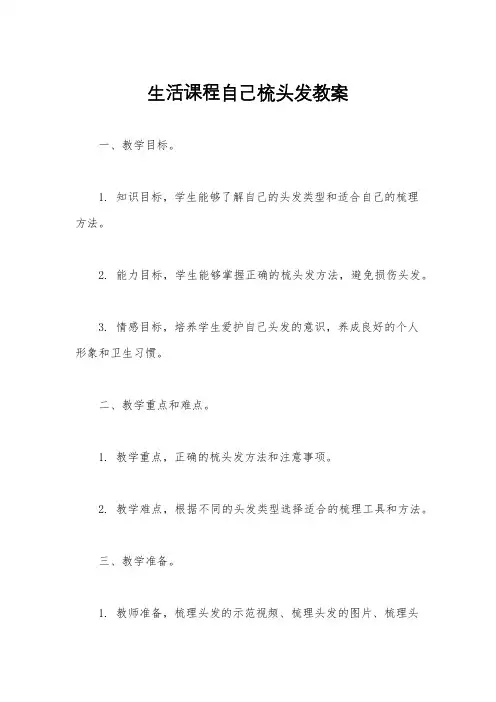 生活课程自己梳头发教案

一、教学目标。

1. 知识目标，学生能够了解自己的头发类型和适合自己的梳理方法。

2. 能力目标，学生能够掌握正确的梳头发方法，避免损伤头发。

3. 情感目标，培养学生爱护自己头发的意识，养成良好的个人形象和卫生习惯。

二、教学重点和难点。

1. 教学重点，正确的梳头发方法和注意事项。

2. 教学难点，根据不同的头发类型选择适合的梳理工具和方法。

三、教学准备。

1. 教师准备，梳理头发的示范视频、梳理头发的图片、梳理头